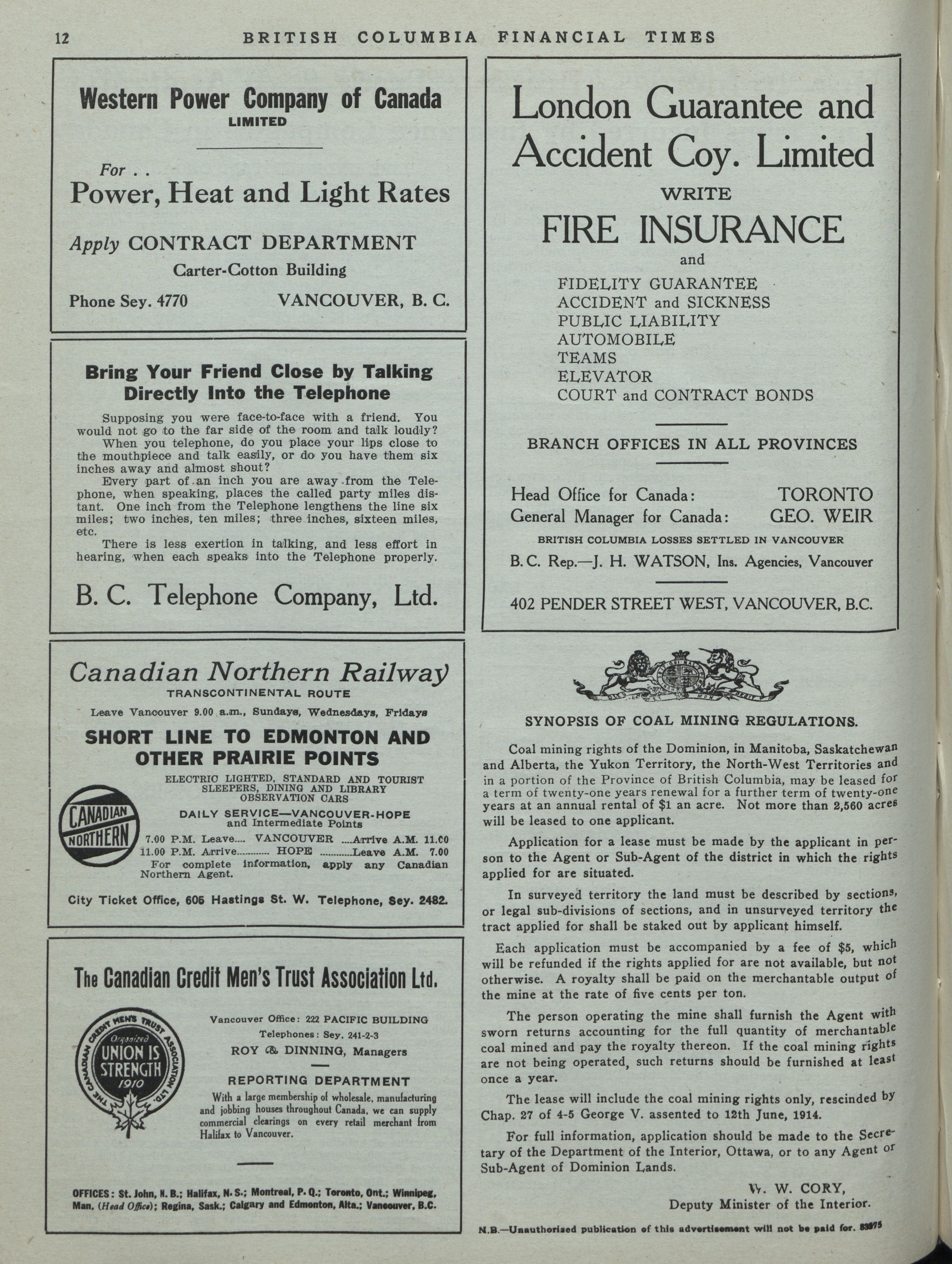 12 BRITISH COLUMBIA FINANCIAL TIMES

Western Power Company of Canada
LIMITED

For . .
Power, Heat and Light Rates

Apply CONTRACT DEPARTMENT
Carter-Cotton Building

Phone Sey. 4770 VANCOUVER, B. C.

Bring Your Friend Close by Talking Directly Into the Telephone

Supposing you were face-to-face with a friend. You would not go to the far side of the room and talk loudly?

When you telephone, do you place your lips close to the mouthpiece and talk easily, or do you have them six inches away and almost shout?

Every part of an inch you are away from the Telephone, when speaking, places the called party miles distant. One inch from the Telephone lengthens the line six miles; two inches, ten miles; three inches, sixteen miles, etc.

There is less exertion in talking, and less effort in hearing, when each speaks into the Telephone properly.

B. C. Telephone Company, Ltd.

Canadian Northern Railway
TRANSCONTINENTAL ROUTE

Leave Vancouver 9.00 a.m., Sundays, Wednesdays, Fridays

SHORT LINE TO EDMONTON AND OTHER PRAIRIE POINTS

ELECTRIC LIGHTED, STANDARD AND TOURIST SLEEPERS, DINING AND LIBRARY OBSERVATION CARS

CANADIAN NORTHERN

DAILY SERVICE—VANCOUVER-HOPE
and Intermediate Points

7.00 P.M. Leave.... VANCOUVER ....Arrive A.M. 11.00
11.00 P.M. Arrive............ HOPE ............Leave A.M. 7.00

For complete information, apply any Canadian Northern Agent.

City Ticket Office, 605 Hastings St. W. Telephone, Sey. 2482.

The Canadian Credit Men's Trust Association Ltd.

THE CANADIAN CREDIT MEN'S TRUST ASSOCIATION LTD.
Organized
UNION IS STRENGTH
1910

Vancouver Office: 222 PACIFIC BUILDING
Telephones: Sey. 241-2-3
ROY & DINNING, Managers

REPORTING DEPARTMENT
With a large membership of wholesale, manufacturing and jobbing houses throughout Canada, we can supply commercial clearings on every retail merchant from Halifax to Vancouver.

OFFICES: St. John, N. B.; Halifax, N. S.; Montreal, P. Q.; Toronto, Ont.; Winnipeg, Man. (Head Office); Regina, Sask.; Calgary and Edmonton, Alta.; Vancouver, B.C.

London Guarantee and Accident Coy. Limited
WRITE
FIRE INSURANCE
and
FIDELITY GUARANTEE
ACCIDENT and SICKNESS
PUBLIC LIABILITY
AUTOMOBILE
TEAMS
ELEVATOR
COURT and CONTRACT BONDS

BRANCH OFFICES IN ALL PROVINCES

Head Office for Canada: TORONTO
General Manager for Canada: GEO. WEIR

BRITISH COLUMBIA LOSSES SETTLED IN VANCOUVER

B. C. Rep.—J. H. WATSON, Ins. Agencies, Vancouver

402 PENDER STREET WEST, VANCOUVER, B.C.

SYNOPSIS OF COAL MINING REGULATIONS.

Coal mining rights of the Dominion, in Manitoba, Saskatchewan and Alberta, the Yukon Territory, the North-West Territories and in a portion of the Province of British Columbia, may be leased for a term of twenty-one years renewal for a further term of twenty-one years at an annual rental of $1 an acre. Not more than 2,560 acres will be leased to one applicant.

Application for a lease must be made by the applicant in person to the Agent or Sub-Agent of the district in which the rights applied for are situated.

In surveyed territory the land must be described by sections, or legal sub-divisions of sections, and in unsurveyed territory the tract applied for shall be staked out by applicant himself.

Each application must be accompanied by a fee of $5, which will be refunded if the rights applied for are not available, but not otherwise. A royalty shall be paid on the merchantable output of the mine at the rate of five cents per ton.

The person operating the mine shall furnish the Agent with sworn returns accounting for the full quantity of merchantable coal mined and pay the royalty thereon. If the coal mining rights are not being operated, such returns should be furnished at least once a year.

The lease will include the coal mining rights only, rescinded by Chap. 27 of 4-5 George V. assented to 12th June, 1914.

For full information, application should be made to the Secretary of the Department of the Interior, Ottawa, or to any Agent or Sub-Agent of Dominion Lands.

W. W. CORY,
Deputy Minister of the Interior.

N.B.—Unauthorized publication of this advertisement will not be paid for. 83575